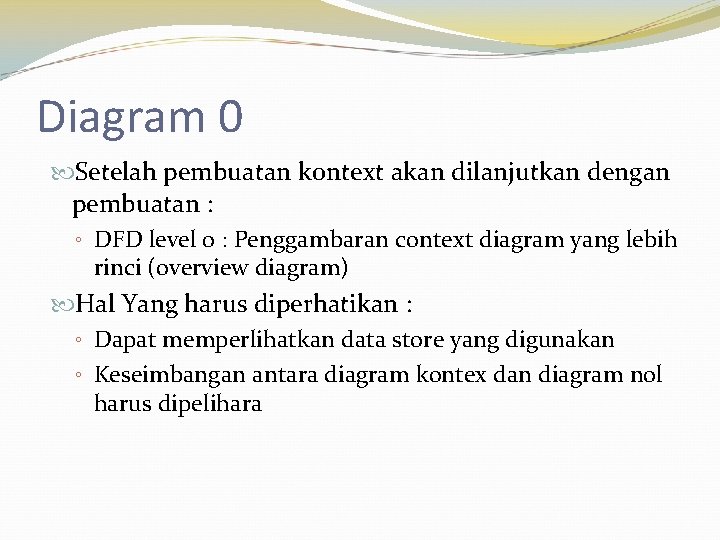 Diagram 0

Setelah pembuatan kontext akan dilanjutkan dengan pembuatan :

◦ DFD level 0 : Penggambaran context diagram yang lebih rinci (overview diagram)

Hal Yang harus diperhatikan :

◦ Dapat memperlihatkan data store yang digunakan

◦ Keseimbangan antara diagram kontex dan diagram nol harus dipelihara